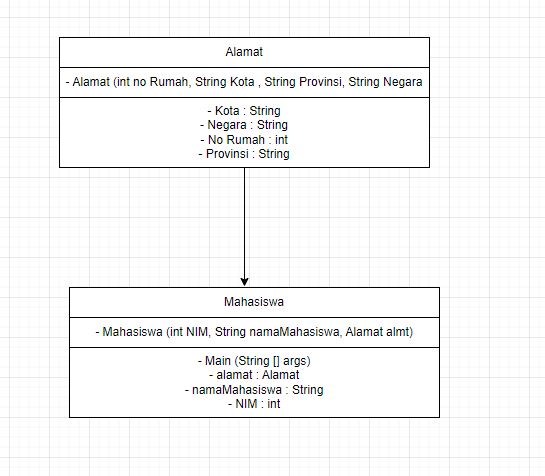 Alamat

- Alamat (int no Rumah, String Kota , String Provinsi, String Negara

- Kota : String
- Negara : String
- No Rumah : int
- Provinsi : String

Mahasiswa

- Mahasiswa (int NIM, String namaMahasiswa, Alamat almt)

- Main (String [] args)
- alamat : Alamat
- namaMahasiswa : String
- NIM : int